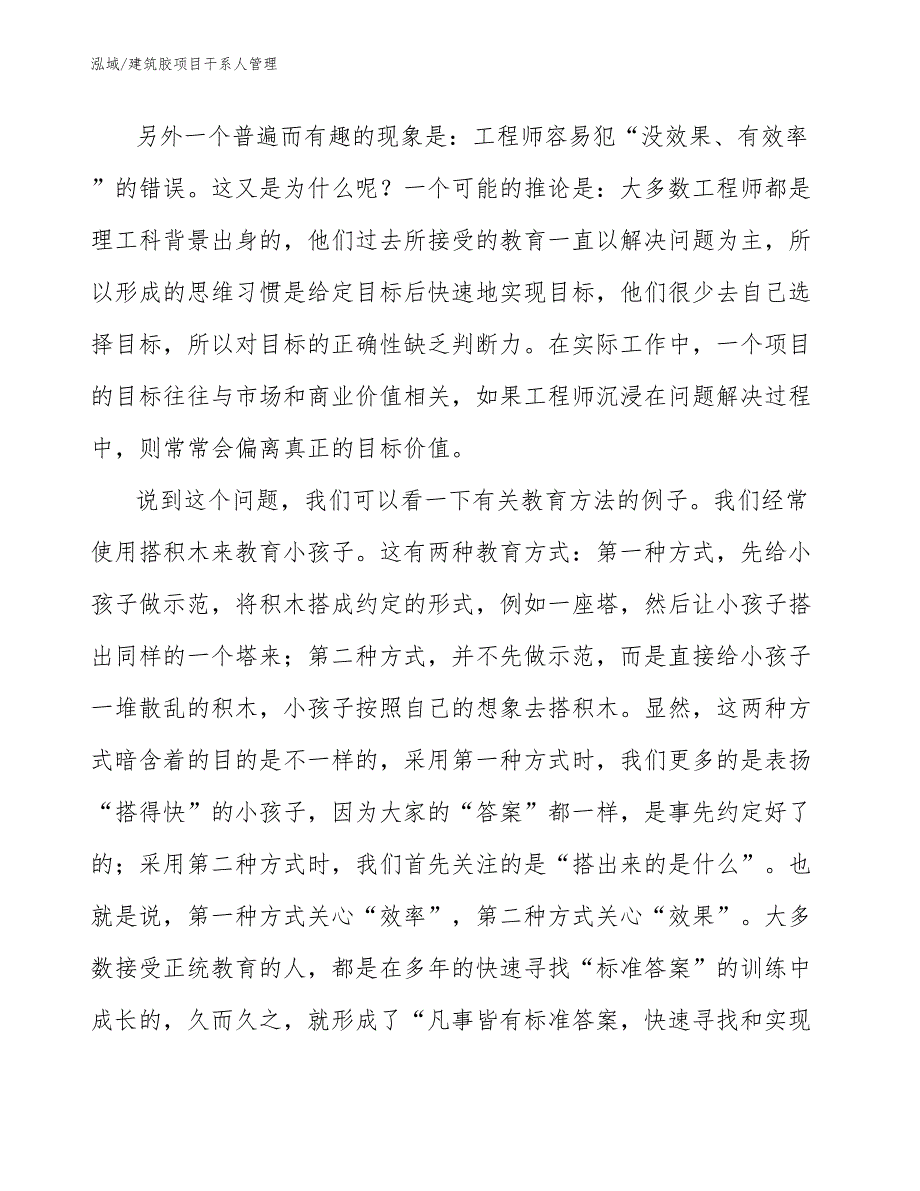 泓域/建筑胶项目干系人管理

另外一个普遍而有趣的现象是：工程师容易犯“没效果、有效率”的错误。这又是为什么呢？一个可能的推论是：大多数工程师都是理工科背景出身的，他们过去所接受的教育一直以解决问题为主，所以形成的思维习惯是给定目标后快速地实现目标，他们很少去自己选择目标，所以对目标的正确性缺乏判断力。在实际工作中，一个项目的目标往往与市场和商业价值相关，如果工程师沉浸在问题解决过程中，则常常会偏离真正的目标价值。

说到这个问题，我们可以看一下有关教育方法的例子。我们经常使用搭积木来教育小孩子。这有两种教育方式：第一种方式，先给小孩子做示范，将积木搭成约定的形式，例如一座塔，然后让小孩子搭出同样的一个塔来；第二种方式，并不先做示范，而是直接给小孩子一堆散乱的积木，小孩子按照自己的想象去搭积木。显然，这两种方式暗含着的目的是不一样的，采用第一种方式时，我们更多的是表扬“搭得快”的小孩子，因为大家的“答案”都一样，是事先约定好了的；采用第二种方式时，我们首先关注的是“搭出来的是什么”。也就是说，第一种方式关心“效率”，第二种方式关心“效果”。大多数接受正统教育的人，都是在多年的快速寻找“标准答案”的训练中成长的，久而久之，就形成了“凡事皆有标准答案，快速寻找和实现